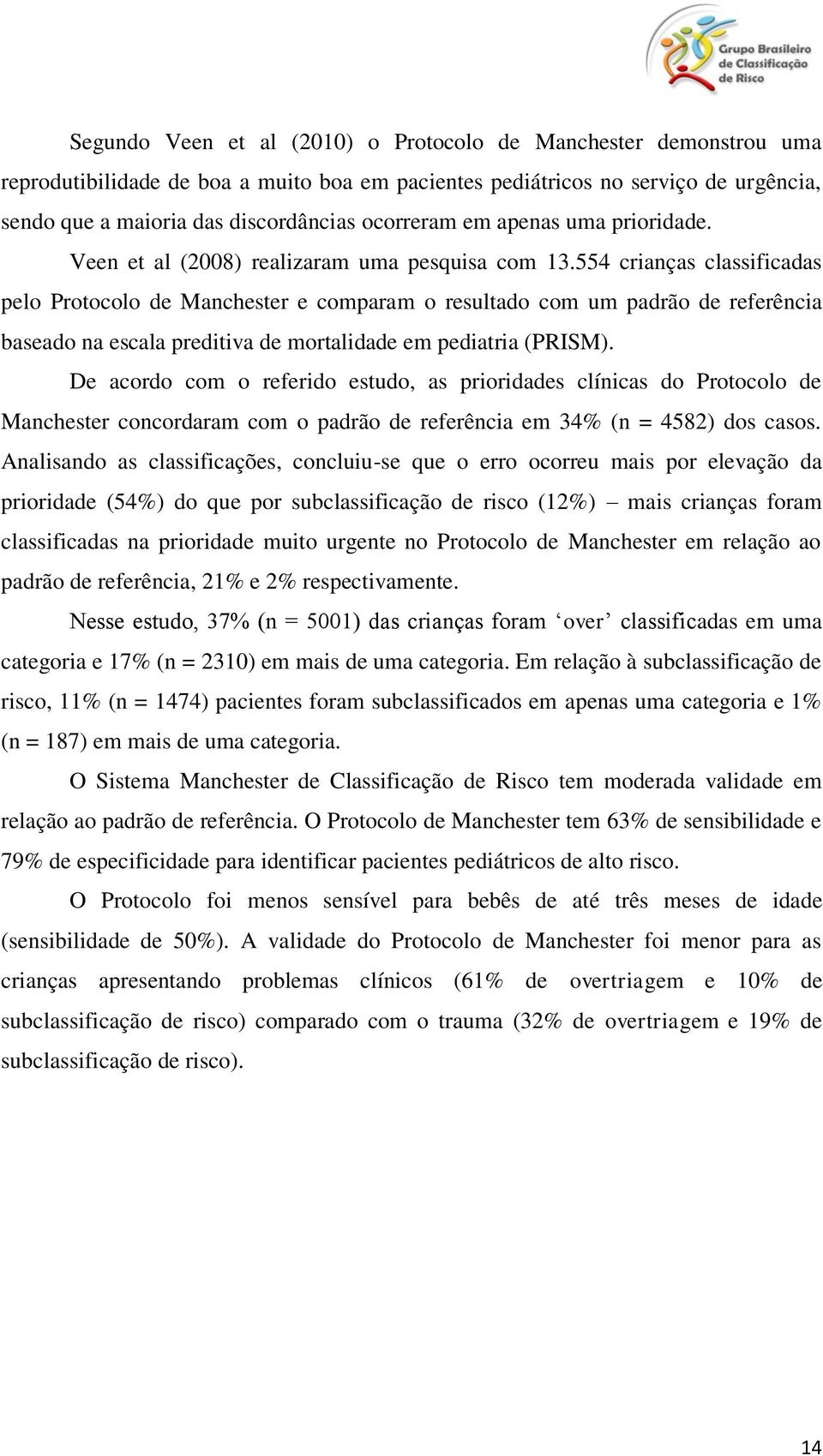 Grupo Brasileiro de Classificação de Risco

Segundo Veen et al (2010) o Protocolo de Manchester demonstrou uma reprodutibilidade de boa a muito boa em pacientes pediátricos no serviço de urgência, sendo que a maioria das discordâncias ocorreram em apenas uma prioridade.

Veen et al (2008) realizaram uma pesquisa com 13.554 crianças classificadas pelo Protocolo de Manchester e comparam o resultado com um padrão de referência baseado na escala preditiva de mortalidade em pediatria (PRISM).

De acordo com o referido estudo, as prioridades clínicas do Protocolo de Manchester concordaram com o padrão de referência em 34% (n = 4582) dos casos. Analisando as classificações, concluiu-se que o erro ocorreu mais por elevação da prioridade (54%) do que por subclassificação de risco (12%) – mais crianças foram classificadas na prioridade muito urgente no Protocolo de Manchester em relação ao padrão de referência, 21% e 2% respectivamente.

Nesse estudo, 37% (n = 5001) das crianças foram ‘over’ classificadas em uma categoria e 17% (n = 2310) em mais de uma categoria. Em relação à subclassificação de risco, 11% (n = 1474) pacientes foram subclassificados em apenas uma categoria e 1% (n = 187) em mais de uma categoria.

O Sistema Manchester de Classificação de Risco tem moderada validade em relação ao padrão de referência. O Protocolo de Manchester tem 63% de sensibilidade e 79% de especificidade para identificar pacientes pediátricos de alto risco.

O Protocolo foi menos sensível para bebês de até três meses de idade (sensibilidade de 50%). A validade do Protocolo de Manchester foi menor para as crianças apresentando problemas clínicos (61% de overtriagem e 10% de subclassificação de risco) comparado com o trauma (32% de overtriagem e 19% de subclassificação de risco).

14